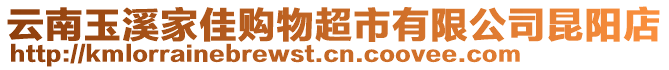 云南玉溪家佳购物超市有限公司昆阳店
http://kmlorrainebrewst.cn.coovee.com